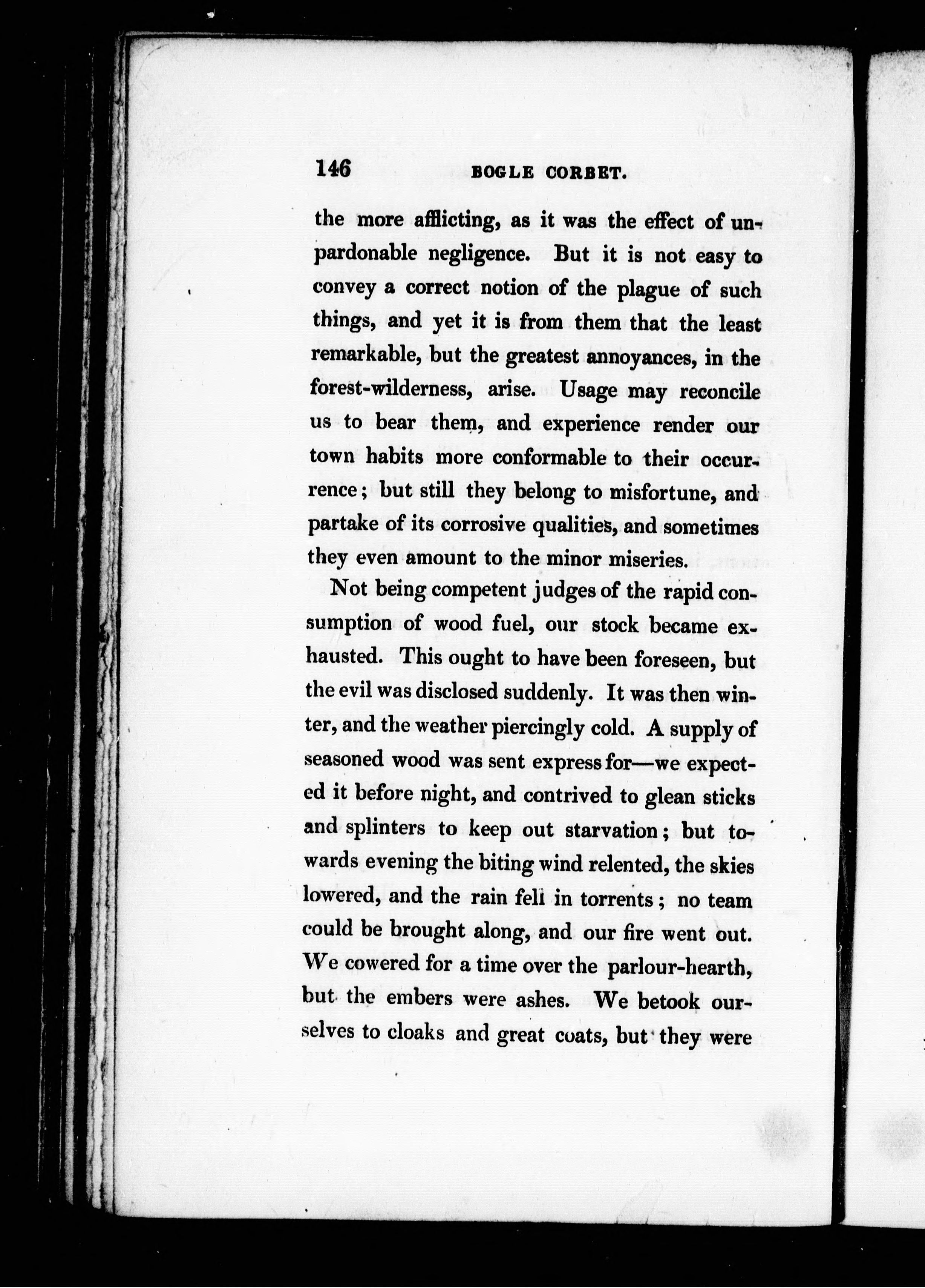 146 BOGLE CORBET.

the more afflicting, as it was the effect of unpardonable negligence. But it is not easy to convey a correct notion of the plague of such things, and yet it is from them that the least remarkable, but the greatest annoyances, in the forest-wilderness, arise. Usage may reconcile us to bear them, and experience render our town habits more conformable to their occurrence; but still they belong to misfortune, and partake of its corrosive qualities, and sometimes they even amount to the minor miseries.

Not being competent judges of the rapid consumption of wood fuel, our stock became exhausted. This ought to have been foreseen, but the evil was disclosed suddenly. It was then winter, and the weather piercingly cold. A supply of seasoned wood was sent express for—we expected it before night, and contrived to glean sticks and splinters to keep out starvation; but towards evening the biting wind relented, the skies lowered, and the rain fell in torrents; no team could be brought along, and our fire went out. We cowered for a time over the parlour-hearth, but the embers were ashes. We betook ourselves to cloaks and great coats, but they were